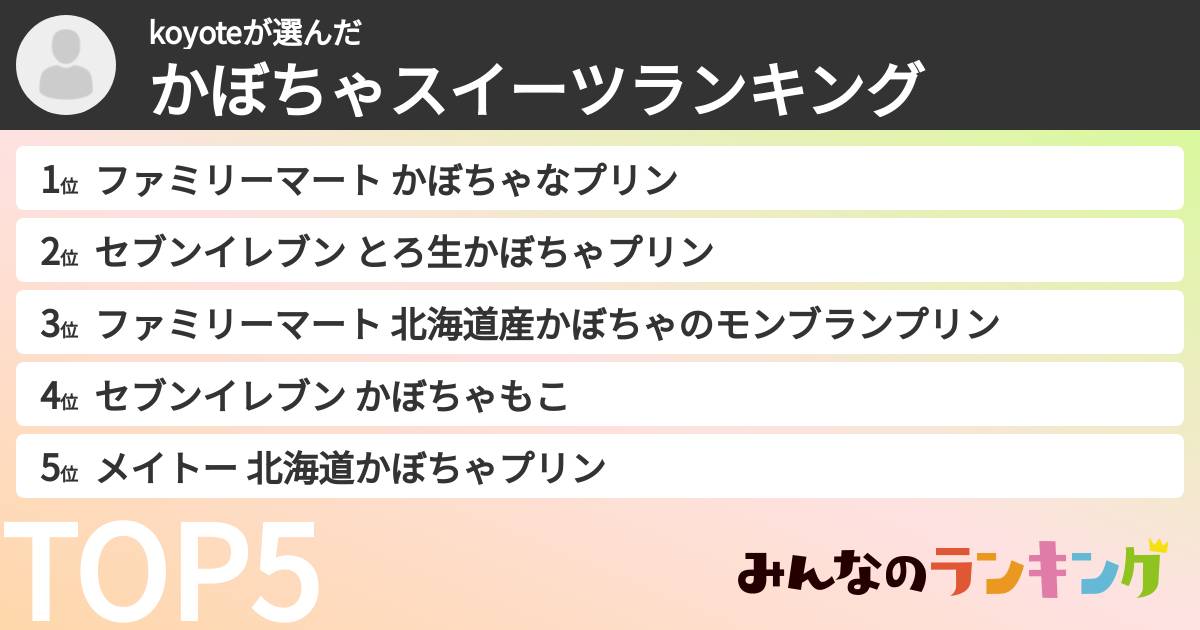 koyoteが選んだ
かぼちゃスイーツランキング

1位 ファミリーマート かぼちゃなプリン

2位 セブンイレブン とろ生かぼちゃプリン

3位 ファミリーマート 北海道産かぼちゃのモンブランプリン

4位 セブンイレブン かぼちゃもこ

5位 メイトー 北海道かぼちゃプリン

TOP5

みんなのランキング